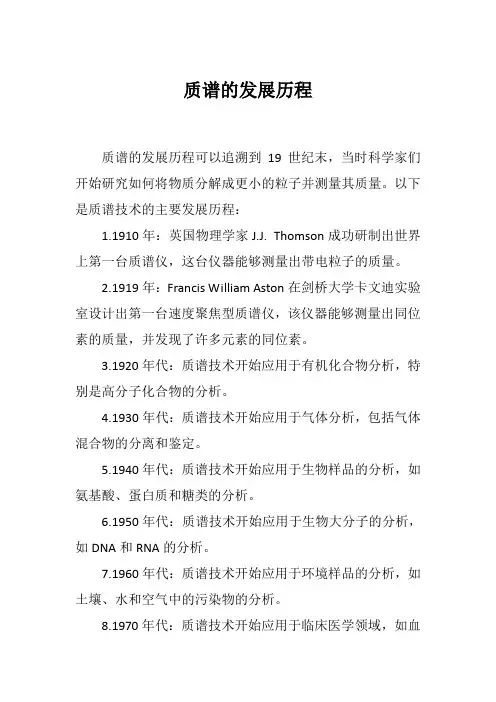 质谱的发展历程

质谱的发展历程可以追溯到 19 世纪末，当时科学家们开始研究如何将物质分解成更小的粒子并测量其质量。以下是质谱技术的主要发展历程：

1.1910 年：英国物理学家 J.J. Thomson 成功研制出世界上第一台质谱仪，这台仪器能够测量出带电粒子的质量。

2.1919 年：Francis William Aston 在剑桥大学卡文迪实验室设计出第一台速度聚焦型质谱仪，该仪器能够测量出同位素的质量，并发现了许多元素的同位素。

3.1920 年代：质谱技术开始应用于有机化合物分析，特别是高分子化合物的分析。

4.1930 年代：质谱技术开始应用于气体分析，包括气体混合物的分离和鉴定。

5.1940 年代：质谱技术开始应用于生物样品的分析，如氨基酸、蛋白质和糖类的分析。

6.1950 年代：质谱技术开始应用于生物大分子的分析，如 DNA 和 RNA 的分析。

7.1960 年代：质谱技术开始应用于环境样品的分析，如土壤、水和空气中的污染物的分析。

8.1970 年代：质谱技术开始应用于临床医学领域，如血